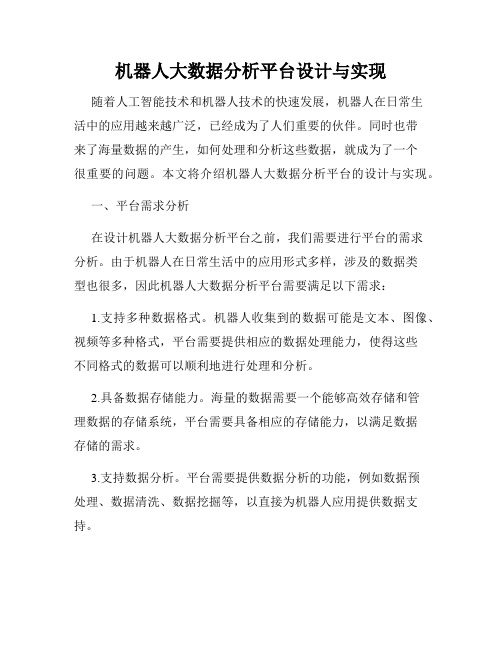 机器人大数据分析平台设计与实现

随着人工智能技术和机器人技术的快速发展，机器人在日常生活中的应用越来越广泛，已经成为了人们重要的伙伴。同时也带来了海量数据的产生，如何处理和分析这些数据，就成为了一个很重要的问题。本文将介绍机器人大数据分析平台的设计与实现。

一、平台需求分析

在设计机器人大数据分析平台之前，我们需要进行平台的需求分析。由于机器人在日常生活中的应用形式多样，涉及的数据类型也很多，因此机器人大数据分析平台需要满足以下需求：

1.支持多种数据格式。机器人收集到的数据可能是文本、图像、视频等多种格式，平台需要提供相应的数据处理能力，使得这些不同格式的数据可以顺利地进行处理和分析。

2.具备数据存储能力。海量的数据需要一个能够高效存储和管理数据的存储系统，平台需要具备相应的存储能力，以满足数据存储的需求。

3.支持数据分析。平台需要提供数据分析的功能，例如数据预处理、数据清洗、数据挖掘等，以直接为机器人应用提供数据支持。